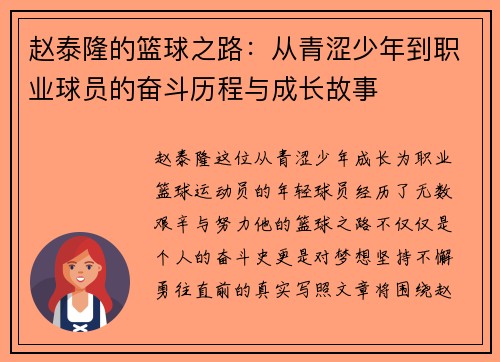 赵泰隆的篮球之路：从青涩少年到职业球员的奋斗历程与成长故事

赵泰隆这位从青涩少年成长为职业篮球运动员的年轻球员经历了无数艰辛与努力他的篮球之路不仅仅是个人的奋斗史更是对梦想坚持不懈勇往直前的真实写照文章将围绕赵